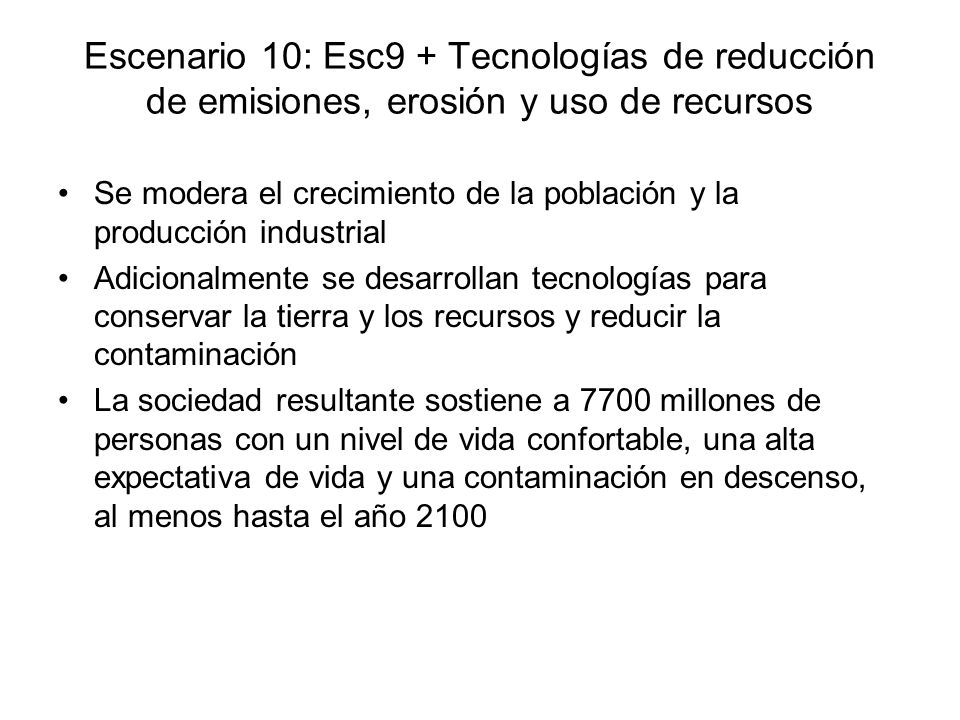 Escenario 10: Esc9 + Tecnologías de reducción de emisiones, erosión y uso de recursos

• Se modera el crecimiento de la población y la producción industrial
• Adicionalmente se desarrollan tecnologías para conservar la tierra y los recursos y reducir la contaminación
• La sociedad resultante sostiene a 7700 millones de personas con un nivel de vida confortable, una alta expectativa de vida y una contaminación en descenso, al menos hasta el año 2100